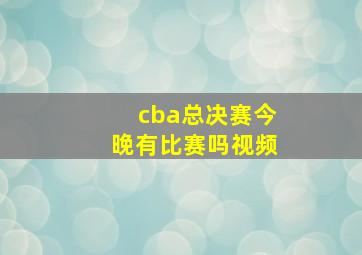 cba总决赛今晚有比赛吗视频